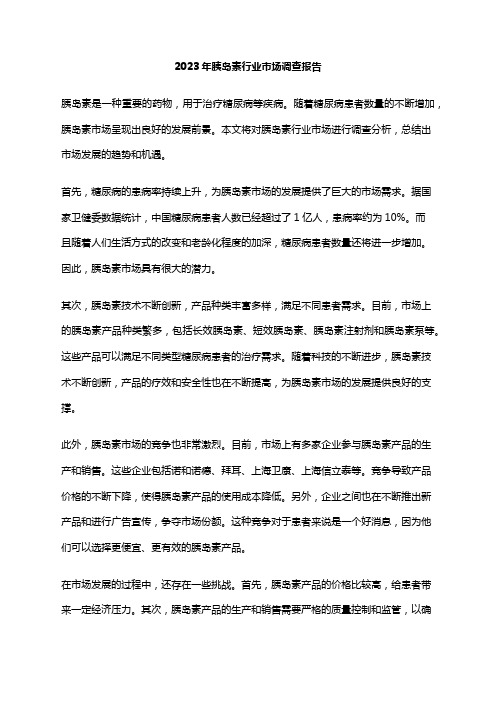 2023年胰岛素行业市场调查报告

胰岛素是一种重要的药物，用于治疗糖尿病等疾病。随着糖尿病患者数量的不断增加，胰岛素市场呈现出良好的发展前景。本文将对胰岛素行业市场进行调查分析，总结出市场发展的趋势和机遇。

首先，糖尿病的患病率持续上升，为胰岛素市场的发展提供了巨大的市场需求。据国家卫健委数据统计，中国糖尿病患者人数已经超过了1亿人，患病率约为10%。而且随着人们生活方式的改变和老龄化程度的加深，糖尿病患者数量还将进一步增加。因此，胰岛素市场具有很大的潜力。

其次，胰岛素技术不断创新，产品种类丰富多样，满足不同患者需求。目前，市场上的胰岛素产品种类繁多，包括长效胰岛素、短效胰岛素、胰岛素注射剂和胰岛素泵等。这些产品可以满足不同类型糖尿病患者的治疗需求。随着科技的不断进步，胰岛素技术不断创新，产品的疗效和安全性也在不断提高，为胰岛素市场的发展提供良好的支撑。

此外，胰岛素市场的竞争也非常激烈。目前，市场上有多家企业参与胰岛素产品的生产和销售。这些企业包括诺和诺德、拜耳、上海卫康、上海信立泰等。竞争导致产品价格的不断下降，使得胰岛素产品的使用成本降低。另外，企业之间也在不断推出新产品和进行广告宣传，争夺市场份额。这种竞争对于患者来说是一个好消息，因为他们可以选择更便宜、更有效的胰岛素产品。

在市场发展的过程中，还存在一些挑战。首先，胰岛素产品的价格比较高，给患者带来一定经济压力。其次，胰岛素产品的生产和销售需要严格的质量控制和监管，以确